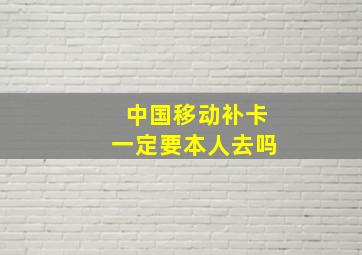 中国移动补卡
一定要本人去吗